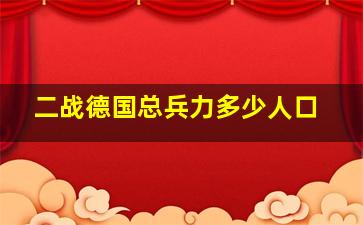 二战德国总兵力多少人口